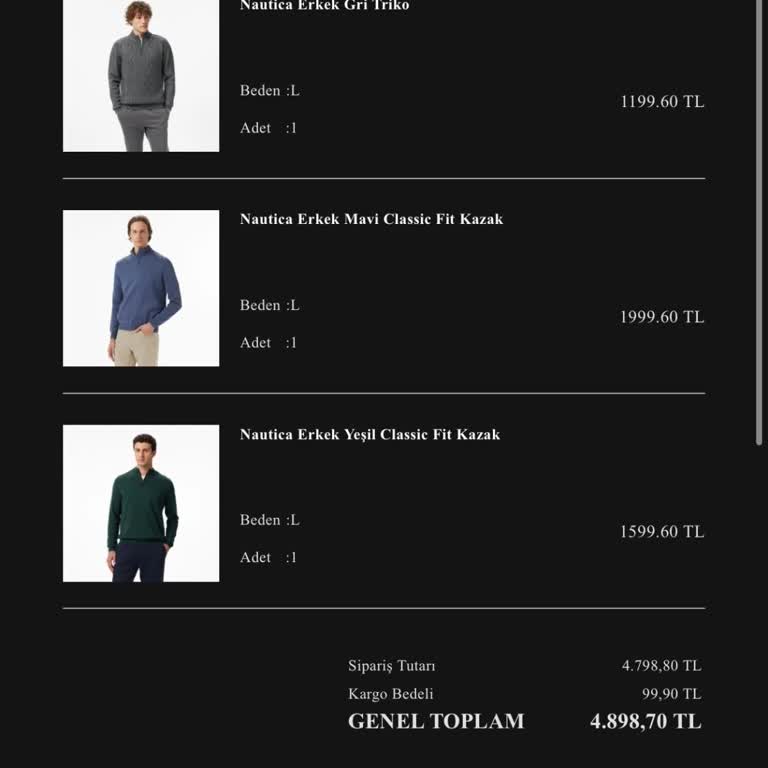 Nautica Erkek Gri Triko

Beden :L

Adet :1

1199.60 TL

Nautica Erkek Mavi Classic Fit Kazak

Beden :L

Adet :1

1999.60 TL

Nautica Erkek Yeşil Classic Fit Kazak

Beden :L

Adet :1

1599.60 TL

Sipariş Tutarı 4.798,80 TL
Kargo Bedeli 99,90 TL
GENEL TOPLAM 4.898,70 TL